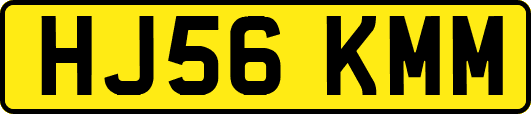 HJ56 KMM